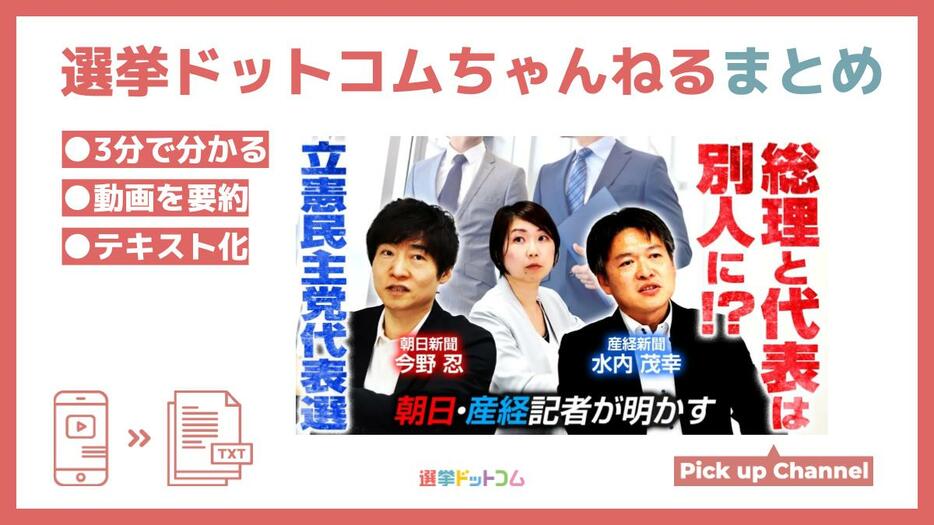 選挙ドットコムちゃんねるまとめ

●3分で分かる
●動画を要約
●テキスト化

立憲民主党代表選

総理と代表は別人に!?

朝日新聞
今野 忍

産経新聞
水内 茂幸

朝日・産経記者が明かす

TXT

選挙ドットコム

Pick up Channel